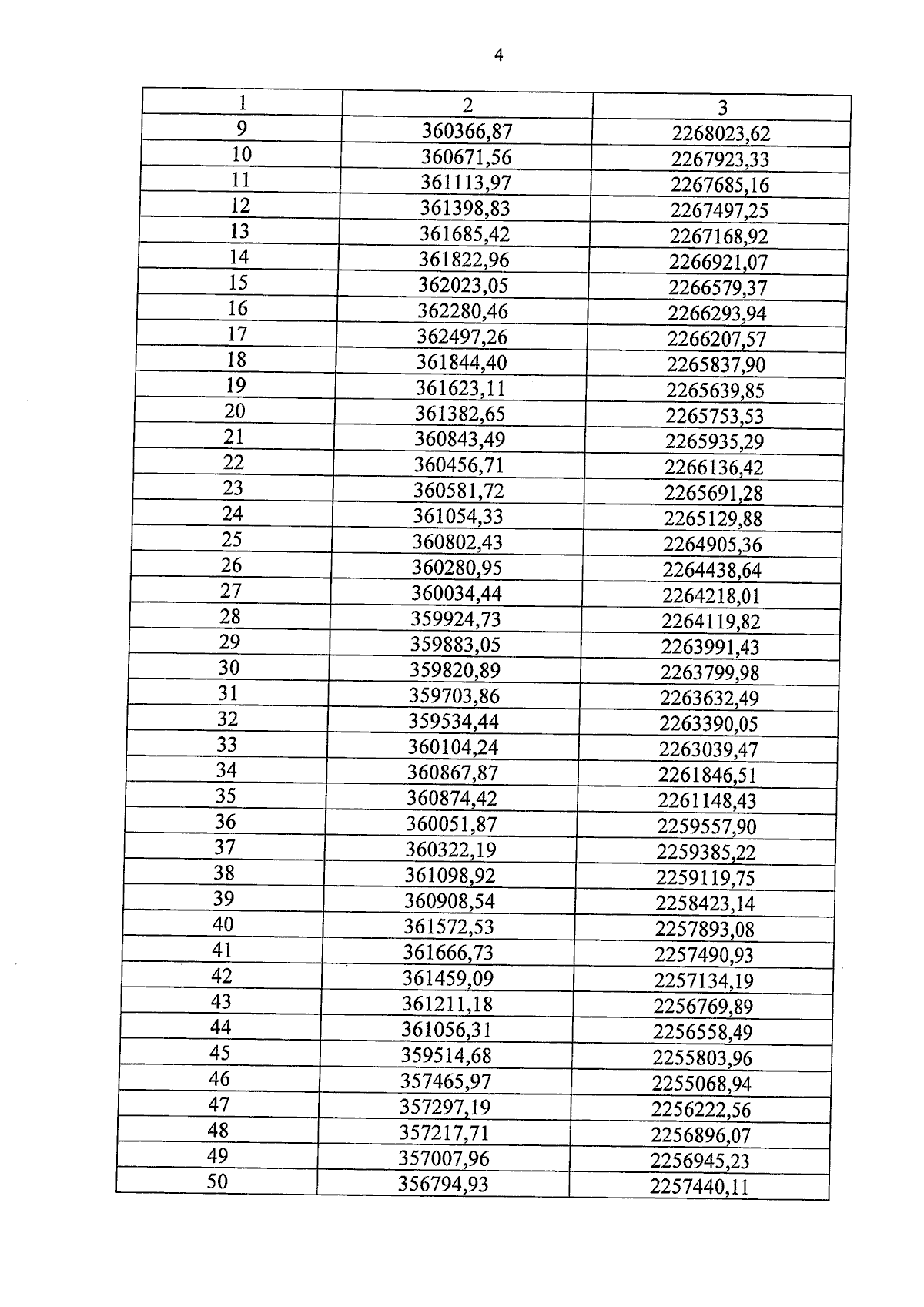 4

| 1 | 2 | 3 |
|---|---|---|
| 9 | 360366,87 | 2268023,62 |
| 10 | 360671,56 | 2267923,33 |
| 11 | 361113,97 | 2267685,16 |
| 12 | 361398,83 | 2267497,25 |
| 13 | 361685,42 | 2267168,92 |
| 14 | 361822,96 | 2266921,07 |
| 15 | 362023,05 | 2266579,37 |
| 16 | 362280,46 | 2266293,94 |
| 17 | 362497,26 | 2266207,57 |
| 18 | 361844,40 | 2265837,90 |
| 19 | 361623,11 | 2265639,85 |
| 20 | 361382,65 | 2265753,53 |
| 21 | 360843,49 | 2265935,29 |
| 22 | 360456,71 | 2266136,42 |
| 23 | 360581,72 | 2265691,28 |
| 24 | 361054,33 | 2265129,88 |
| 25 | 360802,43 | 2264905,36 |
| 26 | 360280,95 | 2264438,64 |
| 27 | 360034,44 | 2264218,01 |
| 28 | 359924,73 | 2264119,82 |
| 29 | 359883,05 | 2263991,43 |
| 30 | 359820,89 | 2263799,98 |
| 31 | 359703,86 | 2263632,49 |
| 32 | 359534,44 | 2263390,05 |
| 33 | 360104,24 | 2263039,47 |
| 34 | 360867,87 | 2261846,51 |
| 35 | 360874,42 | 2261148,43 |
| 36 | 360051,87 | 2259557,90 |
| 37 | 360322,19 | 2259385,22 |
| 38 | 361098,92 | 2259119,75 |
| 39 | 360908,54 | 2258423,14 |
| 40 | 361572,53 | 2257893,08 |
| 41 | 361666,73 | 2257490,93 |
| 42 | 361459,09 | 2257134,19 |
| 43 | 361211,18 | 2256769,89 |
| 44 | 361056,31 | 2256558,49 |
| 45 | 359514,68 | 2255803,96 |
| 46 | 357465,97 | 2255068,94 |
| 47 | 357297,19 | 2256222,56 |
| 48 | 357217,71 | 2256896,07 |
| 49 | 357007,96 | 2256945,23 |
| 50 | 356794,93 | 2257440,11 |